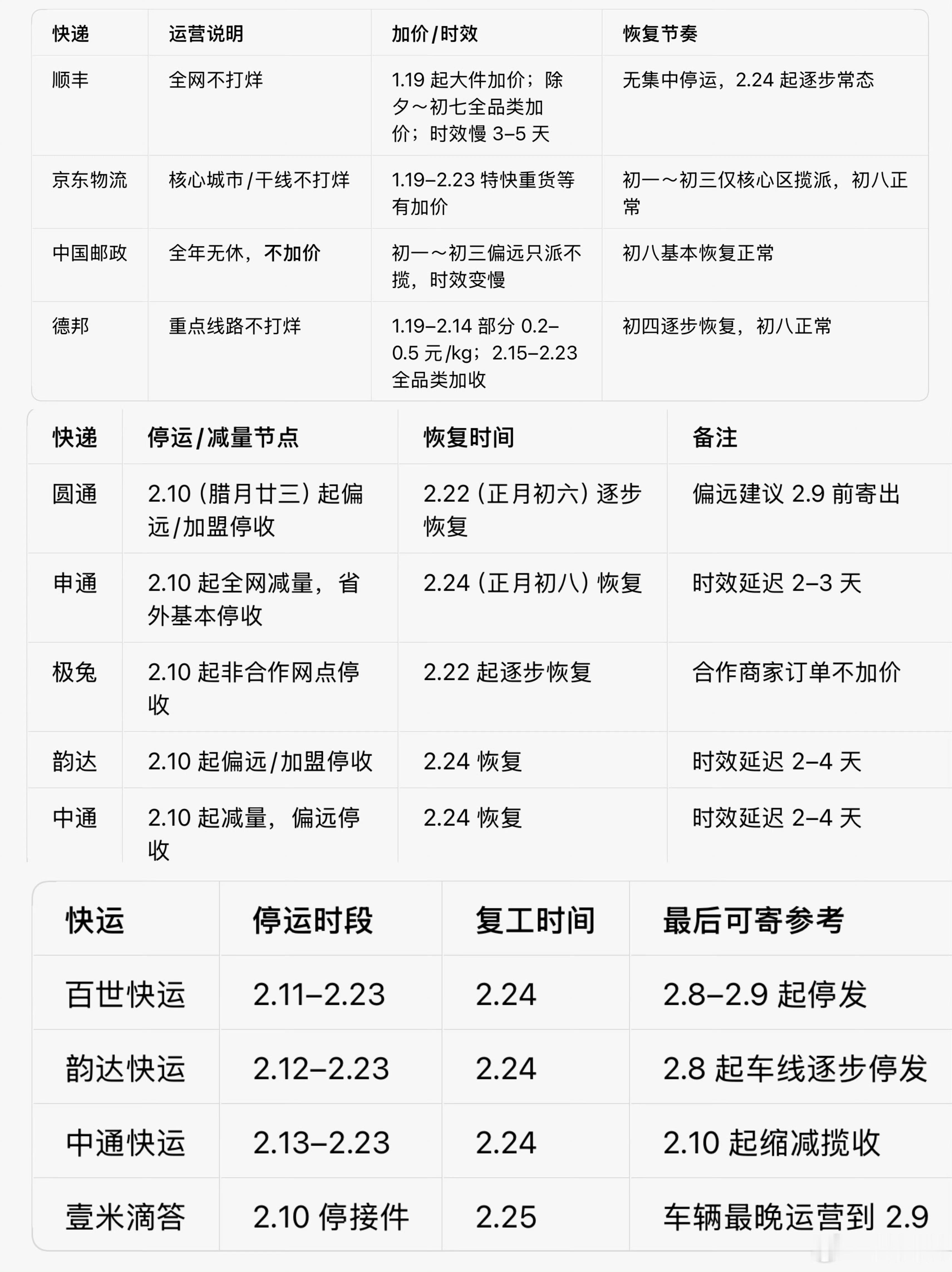 | 快递 | 运营说明 | 加价/时效 | 恢复节奏 |
|---|---|---|---|
| 顺丰 | 全网不打烊 | 1.19 起大件加价；除夕～初七全品类加价；时效慢 3–5 天 | 无集中停运，2.24 起逐步常态 |
| 京东物流 | 核心城市/干线不打烊 | 1.19–2.23 特快重货等有加价 | 初一～初三仅核心区揽派，初八正常 |
| 中国邮政 | 全年无休，不加价 | 初一～初三偏远只派不揽，时效变慢 | 初八基本恢复正常 |
| 德邦 | 重点线路不打烊 | 1.19–2.14 部分 0.2–0.5 元/kg；2.15–2.23 全品类加收 | 初四逐步恢复，初八正常 |

| 快递 | 停运/减量节点 | 恢复时间 | 备注 |
|---|---|---|---|
| 圆通 | 2.10（腊月廿三）起偏远/加盟停收 | 2.22（正月初六）逐步恢复 | 偏远建议 2.9 前寄出 |
| 申通 | 2.10 起全网减量，省外基本停收 | 2.24（正月初八）恢复 | 时效延迟 2–3 天 |
| 极兔 | 2.10 起非合作网点停收 | 2.22 起逐步恢复 | 合作商家订单不加价 |
| 韵达 | 2.10 起偏远/加盟停收 | 2.24 恢复 | 时效延迟 2–4 天 |
| 中通 | 2.10 起减量，偏远停收 | 2.24 恢复 | 时效延迟 2–4 天 |

| 快运 | 停运时段 | 复工时间 | 最后可寄参考 |
|---|---|---|---|
| 百世快运 | 2.11–2.23 | 2.24 | 2.8–2.9 起停发 |
| 韵达快运 | 2.12–2.23 | 2.24 | 2.8 起车线逐步停发 |
| 中通快运 | 2.13–2.23 | 2.24 | 2.10 起缩减揽收 |
| 壹米滴答 | 2.10 停接件 | 2.25 | 车辆最晚运营到 2.9 |